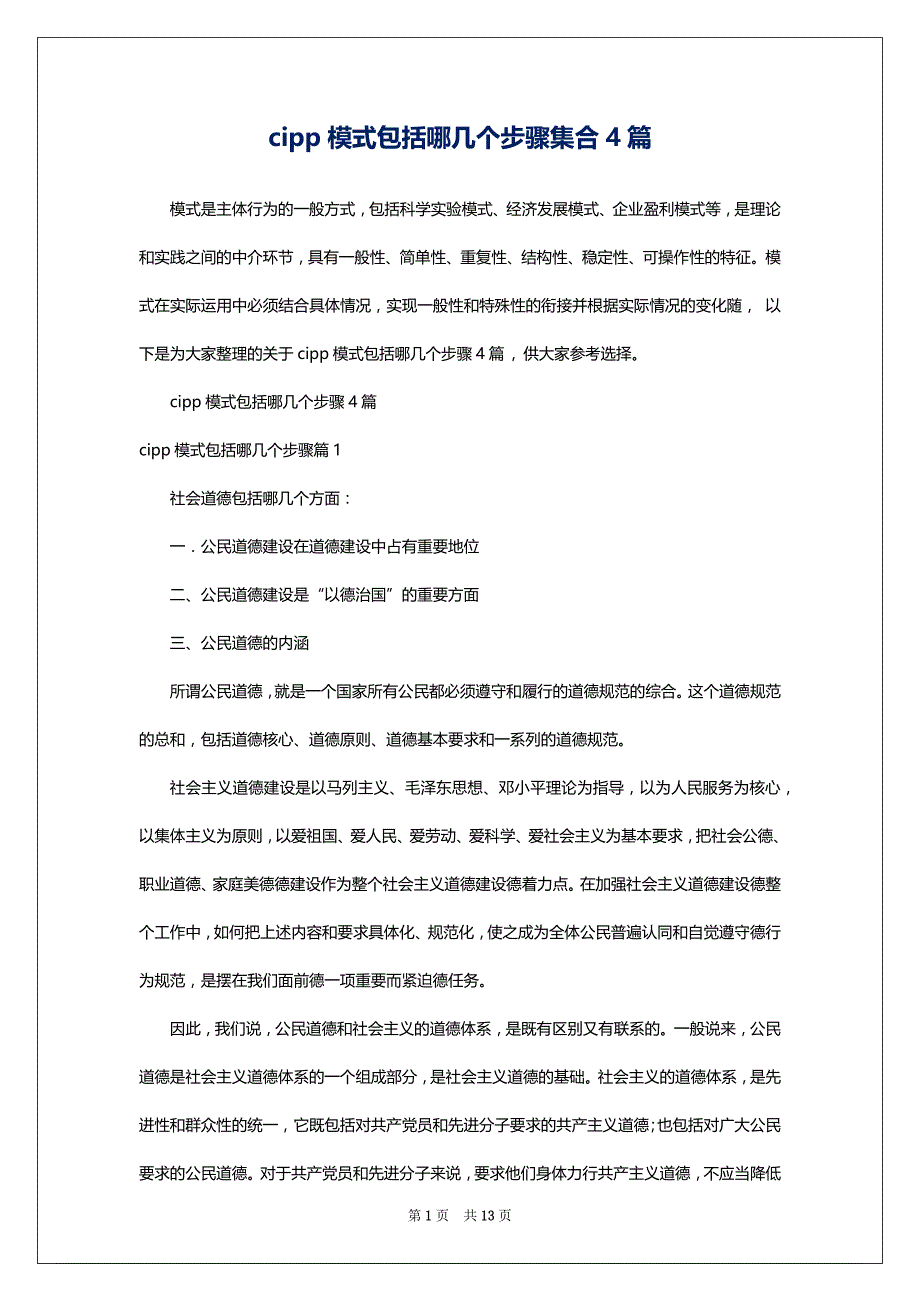 cipp 模式包括哪几个步骤集合 4 篇

模式是主体行为的一般方式，包括科学实验模式、经济发展模式、企业盈利模式等，是理论和实践之间的中介环节，具有一般性、简单性、重复性、结构性、稳定性、可操作性的特征。模式在实际运用中必须结合具体情况，实现一般性和特殊性的衔接并根据实际情况的变化随， 以下是为大家整理的关于 cipp 模式包括哪几个步骤 4 篇，供大家参考选择。

cipp 模式包括哪几个步骤 4 篇

cipp 模式包括哪几个步骤篇 1

社会道德包括哪几个方面：

一．公民道德建设在道德建设中占有重要地位

二、公民道德建设是“以德治国”的重要方面

三、公民道德的内涵

所谓公民道德，就是一个国家所有公民都必须遵守和履行的道德规范的综合。这个道德规范的总和，包括道德核心、道德原则、道德基本要求和一系列的道德规范。

社会主义道德建设是以马列主义、毛泽东思想、邓小平理论为指导，以为人民服务为核心，以集体主义为原则，以爱祖国、爱人民、爱劳动、爱科学、爱社会主义为基本要求，把社会公德、职业道德、家庭美德德建设作为整个社会主义道德建设德着力点。在加强社会主义道德建设德整个工作中，如何把上述内容和要求具体化、规范化，使之成为全体公民普遍认同和自觉遵守德行为规范，是摆在我们面前德一项重要而紧迫德任务。

因此，我们说，公民道德和社会主义的道德体系，是既有区别又有联系的。一般说来，公民道德是社会主义道德体系的一个组成部分，是社会主义道德的基础。社会主义的道德体系，是先进性和群众性的统一，它既包括对共产党员和先进分子要求的共产主义道德;也包括对广大公民要求的公民道德。对于共产党员和先进分子来说，要求他们身体力行共产主义道德，不应当降低

第 1 页 共 13 页